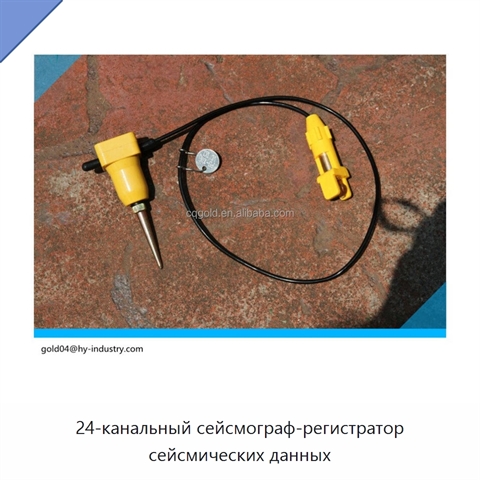 cqgold.en.alibaba.com

gold04@hy-industry.com

24-канальный сейсмограф-регистратор сейсмических данных